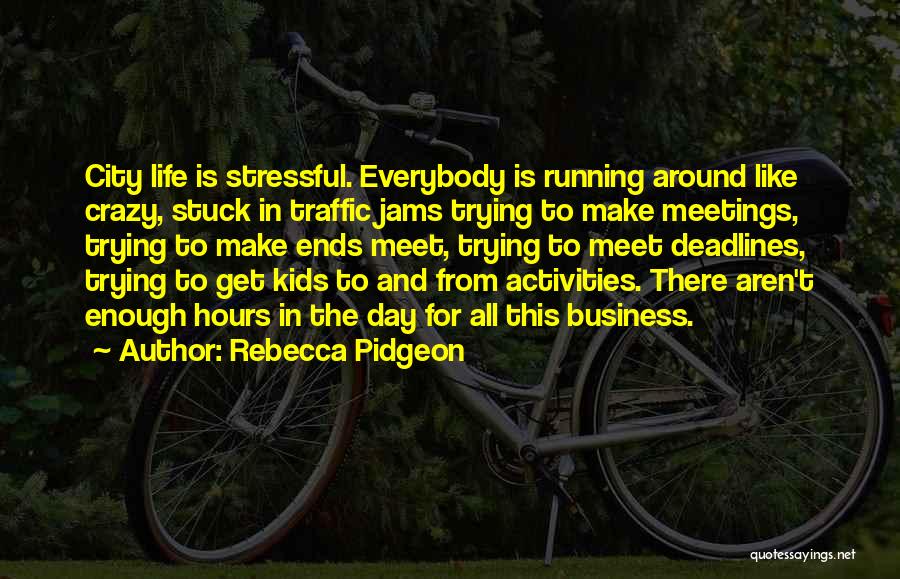 City life is stressful. Everybody is running around like crazy, stuck in traffic jams trying to make meetings, trying to make ends meet, trying to meet deadlines, trying to get kids to and from activities. There aren't enough hours in the day for all this business.

~ Author: Rebecca Pidgeon

quotessayings.net